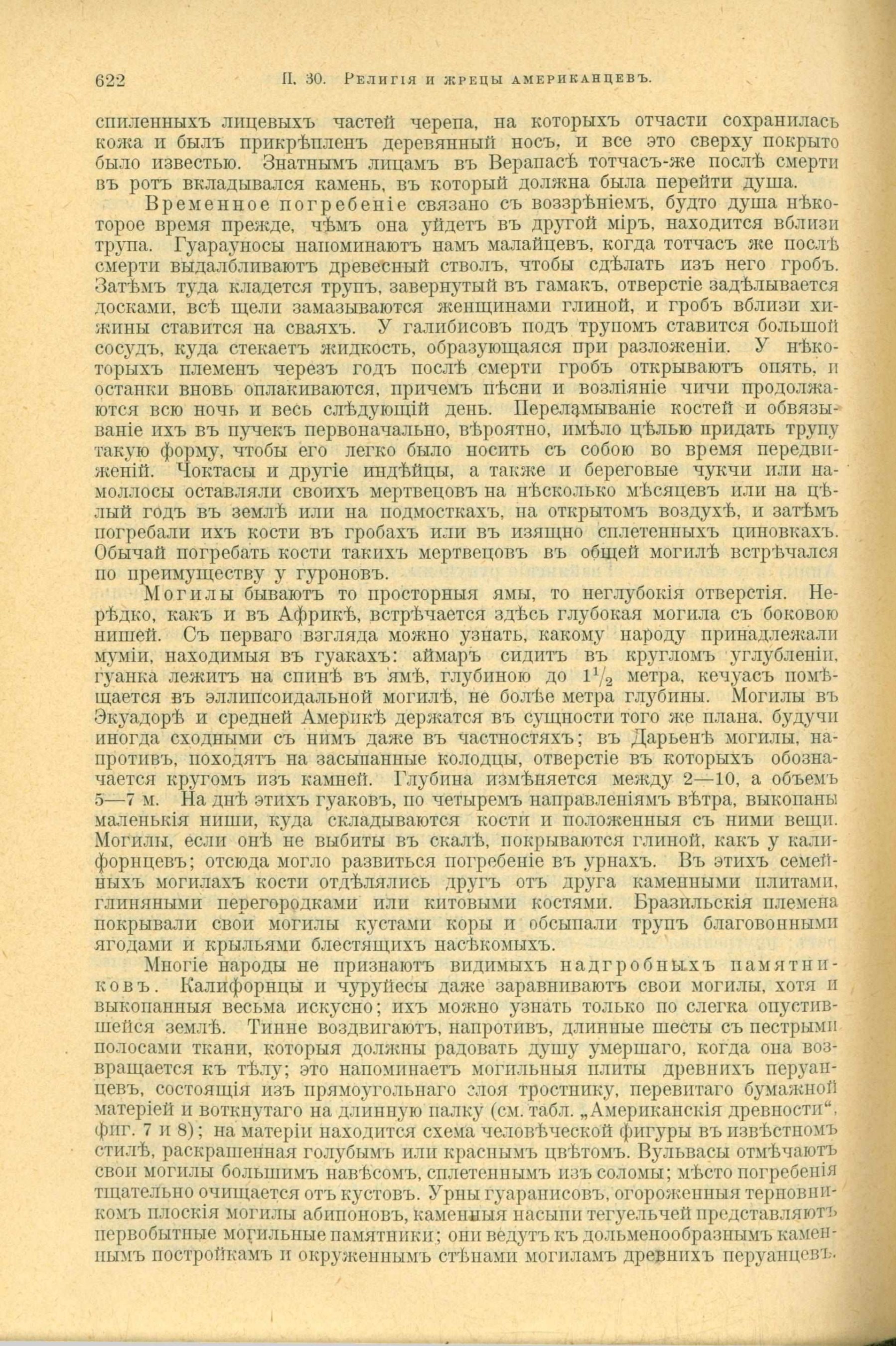 622 II. 30. Религія и жрецы американцевъ.

спиленныхъ лицевыхъ частей черепа, на которыхъ отчасти сохранилась кожа и былъ прикрѣпленъ деревянный носъ, и все это сверху покрыто было известью. Знатнымъ лицамъ въ Верапасѣ тотчасъ-же послѣ смерти въ ротъ вкладывался камень, въ который должна была перейти душа.

Временное погребеніе связано съ воззрѣніемъ, будто душа нѣкоторое время прежде, чѣмъ она уйдетъ въ другой міръ, находится вблизи трупа. Гуарауносы напоминаютъ намъ малайцевъ, когда тотчасъ же послѣ смерти выдалбливаютъ древесный стволъ, чтобы сдѣлать изъ него гробъ. Затѣмъ туда кладется трупъ, завернутый въ гамакъ, отверстіе задѣлывается досками, всѣ щели замазываются женщинами глиной, и гробъ вблизи хижины ставится на сваяхъ. У галибисовъ подъ трупомъ ставится большой сосудъ, куда стекаетъ жидкость, образующаяся при разложеніи. У нѣкоторыхъ племенъ черезъ годъ послѣ смерти гробъ открываютъ опять, и останки вновь оплакиваются, причемъ пѣсни и возліяніе чичи продолжаются всю ночь и весь слѣдующій день. Переламываніе костей и обвязываніе ихъ въ пучекъ первоначально, вѣроятно, имѣло цѣлью придать трупу такую форму, чтобы его легко было носить съ собою во время передвиженій. Чоктасы и другіе индѣйцы, а также и береговые чукчи или намоллосы оставляли своихъ мертвецовъ на нѣсколько мѣсяцевъ или на цѣлый годъ въ землѣ или на подмосткахъ, на открытомъ воздухѣ, и затѣмъ погребали ихъ кости въ гробахъ или въ изящно сплетенныхъ циновкахъ. Обычай погребать кости такихъ мертвецовъ въ общей могилѣ встрѣчался по преимуществу у гуроновъ.

Могилы бываютъ то просторныя ямы, то неглубокія отверстія. Нерѣдко, какъ и въ Африкѣ, встрѣчается здѣсь глубокая могила съ боковою нишей. Съ перваго взгляда можно узнать, какому народу принадлежали муміи, находимыя въ гуакахъ: аймаръ сидитъ въ кругломъ углубленіи, гуанка лежитъ на спинѣ въ ямѣ, глубиною до $1\frac{1}{2}$ метра, кечуасъ помѣщается въ эллипсоидальной могилѣ, не болѣе метра глубины. Могилы въ Экуадорѣ и средней Америкѣ держатся въ сущности того же плана, будучи иногда сходными съ нимъ даже въ частностяхъ; въ Дарьенѣ могилы, напротивъ, походятъ на засыпанные колодцы, отверстіе въ которыхъ обозначается кругомъ изъ камней. Глубина измѣняется между 2—10, а объемъ 5—7 м. На днѣ этихъ гуаковъ, по четыремъ направленіямъ вѣтра, выкопаны маленькія ниши, куда складываются кости и положенныя съ ними вещи. Могилы, если онѣ не выбиты въ скалѣ, покрываются глиной, какъ у калифорнцевъ; отсюда могло развиться погребеніе въ урнахъ. Въ этихъ семейныхъ могилахъ кости отдѣлялись другъ отъ друга каменными плитами, глиняными перегородками или китовыми костями. Бразильскія племена покрывали свои могилы кустами коры и обсыпали трупъ благовонными ягодами и крыльями блестящихъ насѣкомыхъ.

Многіе народы не признаютъ видимыхъ надгробныхъ памятниковъ. Калифорнцы и чуруйесы даже заравниваютъ свои могилы, хотя и выкопанныя весьма искусно; ихъ можно узнать только по слегка опустившейся землѣ. Тинне воздвигаютъ, напротивъ, длинные шесты съ пестрыми полосами ткани, которыя должны радовать душу умершаго, когда она возвращается къ тѣлу; это напоминаетъ могильныя плиты древнихъ перуанцевъ, состоящія изъ прямоугольнаго слоя тростнику, перевитаго бумажной матеріей и воткнутаго на длинную палку (см. табл. „Американскія древности“, фиг. 7 и 8); на матеріи находится схема человѣческой фигуры въ извѣстномъ стилѣ, раскрашенная голубымъ или краснымъ цвѣтомъ. Вульвасы отмѣчаютъ свои могилы большимъ навѣсомъ, сплетеннымъ изъ соломы; мѣсто погребенія тщательно очищается отъ кустовъ. Урны гуаранисовъ, огороженныя терновникомъ плоскія могилы абипоновъ, каменныя насыпи тегуельчей представляютъ первобытные могильные памятники; они ведутъ къ дольменообразнымъ каменнымъ постройкамъ и окруженнымъ стѣнами могиламъ древнихъ перуанцевъ.